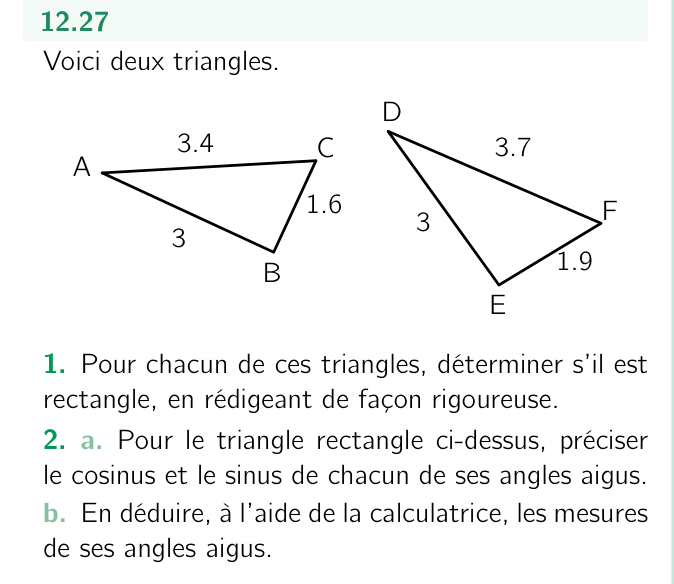 12.27

Voici deux triangles.

A
3.4
C
1.6
3
B

D
3.7
F
3
1.9
E

1. Pour chacun de ces triangles, déterminer s'il est rectangle, en rédigeant de façon rigoureuse.

2. a. Pour le triangle rectangle ci-dessus, préciser le cosinus et le sinus de chacun de ses angles aigus.

b. En déduire, à l'aide de la calculatrice, les mesures de ses angles aigus.